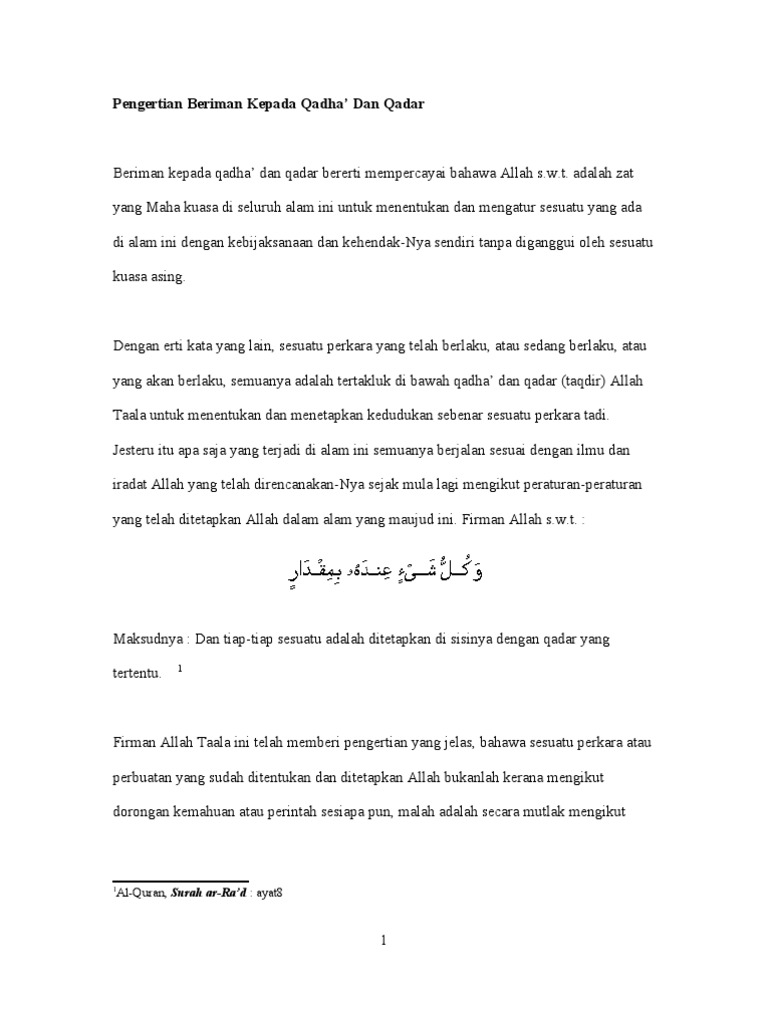 Pengertian Beriman Kepada Qadha' Dan Qadar

Beriman kepada qadha' dan qadar bererti mempercayai bahawa Allah s.w.t. adalah zat yang Maha kuasa di seluruh alam ini untuk menentukan dan mengatur sesuatu yang ada di alam ini dengan kebijaksanaan dan kehendak-Nya sendiri tanpa diganggui oleh sesuatu kuasa asing.

Dengan erti kata yang lain, sesuatu perkara yang telah berlaku, atau sedang berlaku, atau yang akan berlaku, semuanya adalah tertakluk di bawah qadha' dan qadar (taqdir) Allah Taala untuk menentukan dan menetapkan kedudukan sebenar sesuatu perkara tadi. Jesteru itu apa saja yang terjadi di alam ini semuanya berjalan sesuai dengan ilmu dan iradat Allah yang telah direncanakan-Nya sejak mula lagi mengikut peraturan-peraturan yang telah ditetapkan Allah dalam alam yang maujud ini. Firman Allah s.w.t. :

وَكُلُّ شَىْءٍ عِندَهُۥ بِمِقْدَارٍ

Maksudnya : Dan tiap-tiap sesuatu adalah ditetapkan di sisinya dengan qadar yang tertentu. $^1$

Firman Allah Taala ini telah memberi pengertian yang jelas, bahawa sesuatu perkara atau perbuatan yang sudah ditentukan dan ditetapkan Allah bukanlah kerana mengikut dorongan kemahuan atau perintah sesiapa pun, malah adalah secara mutlak mengikut

$^1$Al-Quran, Surah ar-Ra'd : ayat8

1